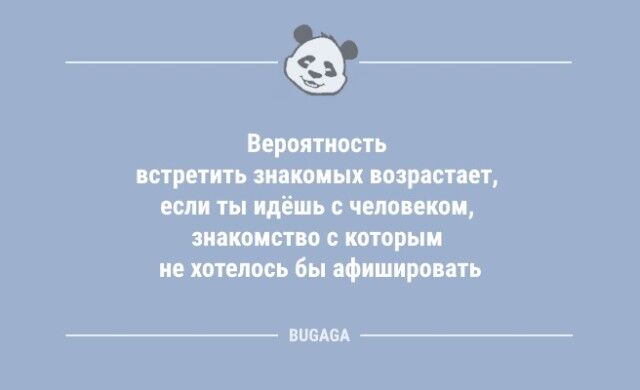 Вероятность встретить знакомых возрастает, если ты идёшь с человеком, знакомство с которым не хотелось бы афишировать

BUGAGA